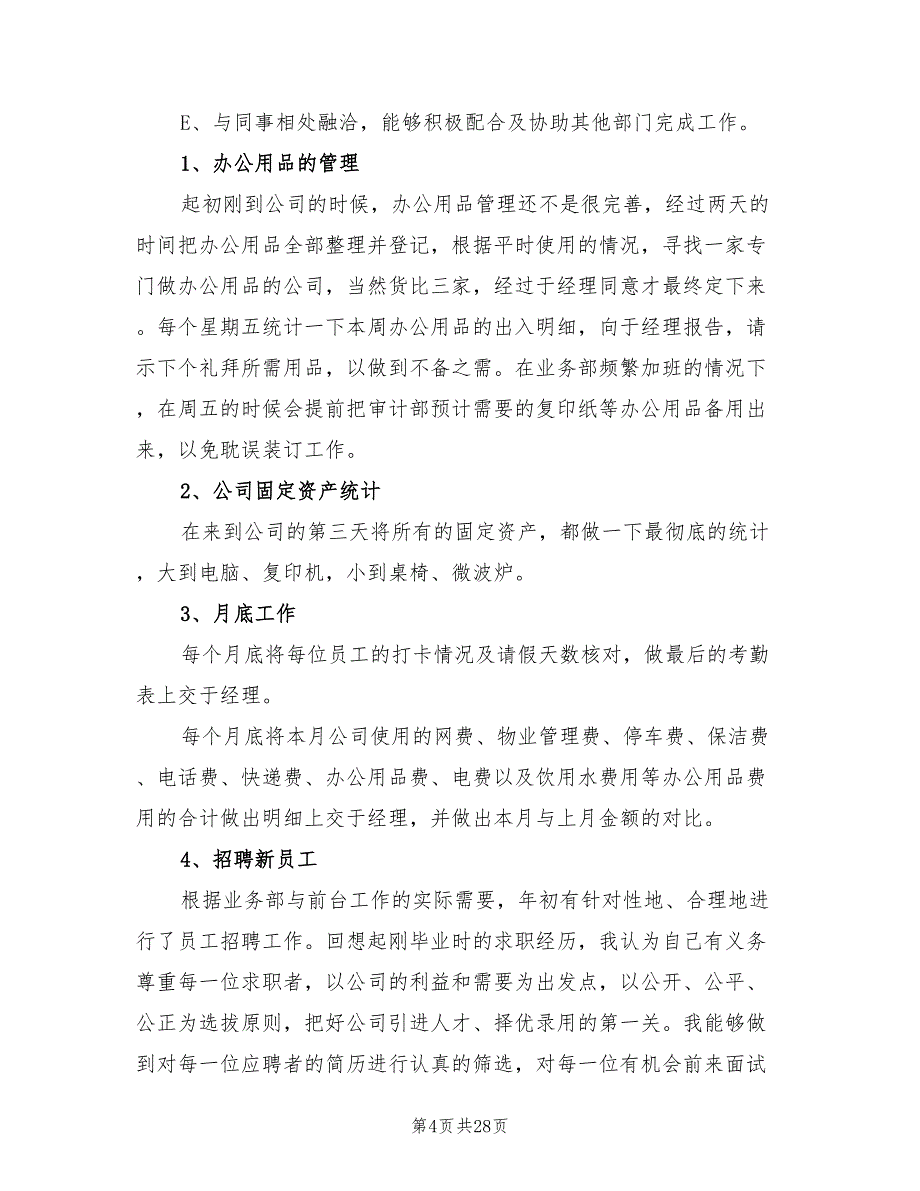 E、与同事相处融洽，能够积极配合及协助其他部门完成工作。

1、办公用品的管理

起初刚到公司的时候，办公用品管理还不是很完善，经过两天的时间把办公用品全部整理并登记，根据平时使用的情况，寻找一家专门做办公用品的公司，当然货比三家，经过于经理同意才最终定下来。每个星期五统计一下本周办公用品的出入明细，向于经理报告，请示下个礼拜所需用品，以做到不备之需。在业务部频繁加班的情况下，在周五的时候会提前把审计部预计需要的复印纸等办公用品备用出来，以免耽误装订工作。

2、公司固定资产统计

在来到公司的第三天将所有的固定资产，都做一下最彻底的统计，大到电脑、复印机，小到桌椅、微波炉。

3、月底工作

每个月底将每位员工的打卡情况及请假天数核对，做最后的考勤表上交于经理。

每个月底将本月公司使用的网费、物业管理费、停车费、保洁费、电话费、快递费、办公用品费、电费以及饮用水费用等办公用品费用的合计做出明细上交于经理，并做出本月与上月金额的对比。

4、招聘新员工

根据业务部与前台工作的实际需要，年初有针对性地、合理地进行了员工招聘工作。回想起刚毕业时的求职经历，我认为自己有义务尊重每一位求职者，以公司的利益和需要为出发点，以公开、公平、公正为选拔原则，把好公司引进人才、择优录用的第一关。我能够做到对每一位应聘者的简历进行认真的筛选，对每一位有机会前来面试

第4页 共28页